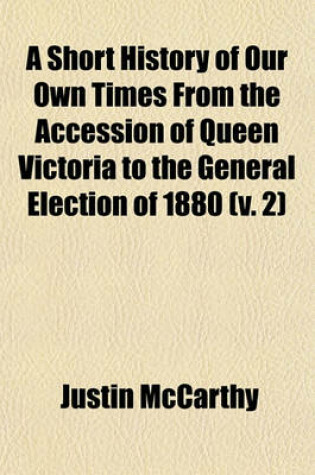 A Short History of Our Own Times From the Accession of Queen Victoria to the General Election of 1880 (v. 2)

Justin McCarthy